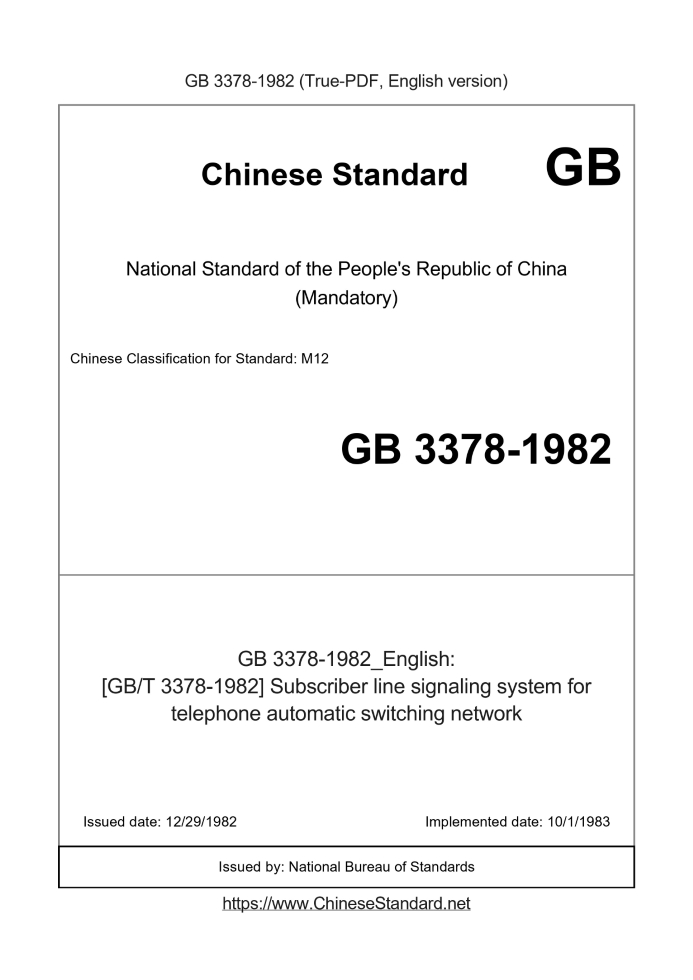 GB 3378-1982 (True-PDF, English version)

Chinese Standard GB

National Standard of the People's Republic of China
(Mandatory)

Chinese Classification for Standard: M12

GB 3378-1982

GB 3378-1982_English:
[GB/T 3378-1982] Subscriber line signaling system for telephone automatic switching network

Issued date: 12/29/1982

Implemented date: 10/1/1983

Issued by: National Bureau of Standards

https://www.ChineseStandard.net